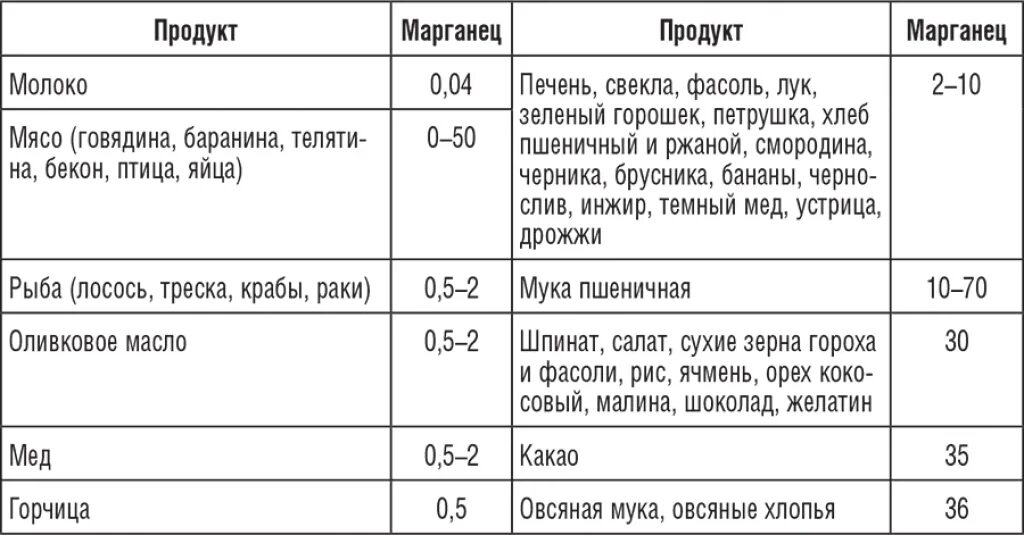 | Продукт | Марганец | Продукт | Марганец |
|---|---|---|---|
| Молоко | 0,04 | Печень, свекла, фасоль, лук, зеленый горошек, петрушка, хлеб пшеничный и ржаной, смородина, черника, брусника, бананы, чернослив, инжир, темный мед, устрица, дрожжи | 2–10 |
| Мясо (говядина, баранина, телятина, бекон, птица, яйца) | 0–50 | | |
| Рыба (лосось, треска, крабы, раки) | 0,5–2 | Мука пшеничная | 10–70 |
| Оливковое масло | 0,5–2 | Шпинат, салат, сухие зерна гороха и фасоли, рис, ячмень, орех кокосовый, малина, шоколад, желатин | 30 |
| Мед | 0,5–2 | Какао | 35 |
| Горчица | 0,5 | Овсяная мука, овсяные хлопья | 36 |